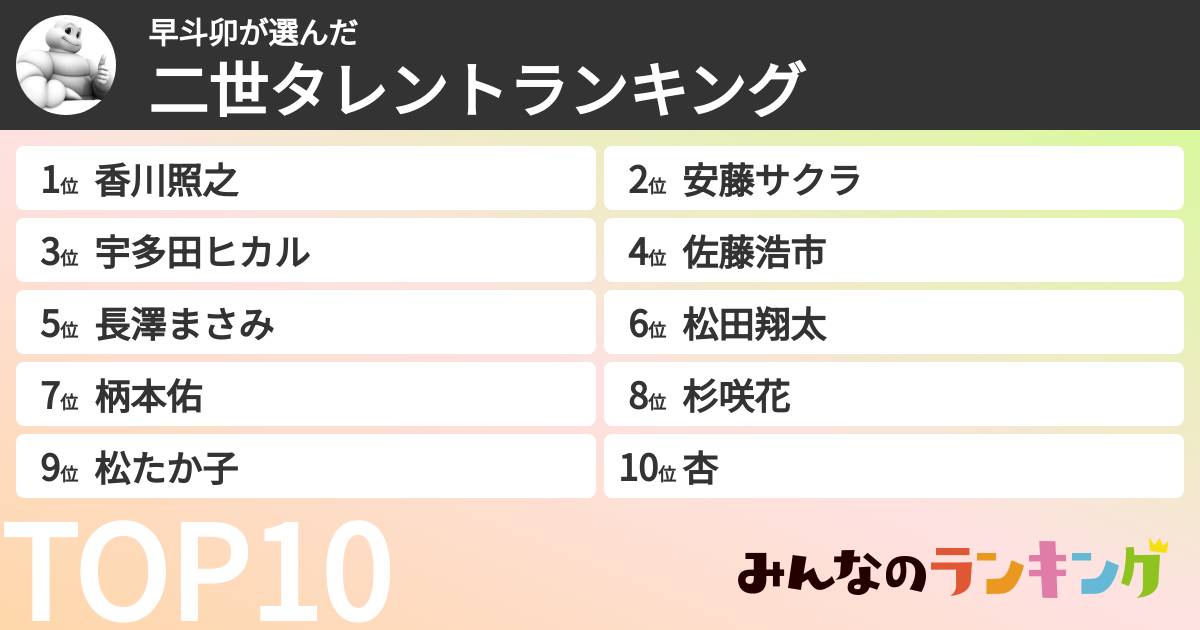 早斗卯が選んだ
二世タレントランキング

1位 香川照之
2位 安藤サクラ
3位 宇多田ヒカル
4位 佐藤浩市
5位 長澤まさみ
6位 松田翔太
7位 柄本佑
8位 杉咲花
9位 松たか子
10位 杏

TOP10

みんなのランキング